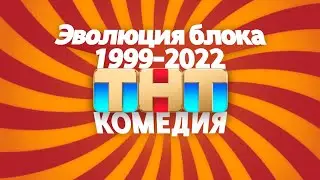 Эволюция блока
1999-2022
ТНТ
КОМЕДИЯ